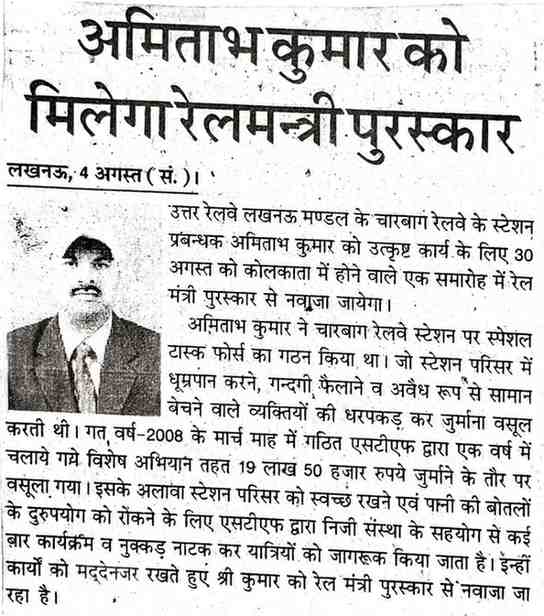 अमिताभ कुमार को मिलेगा रेलमन्त्री पुरस्कार

लखनऊ, 4 अगस्त ( सं. )।

उत्तर रेलवे लखनऊ मण्डल के चारबाग रेलवे के स्टेशन प्रबन्धक अमिताभ कुमार को उत्कृष्ट कार्य के लिए 30 अगस्त को कोलकाता में होने वाले एक समारोह में रेल मंत्री पुरस्कार से नवाजा जायेगा।

अमिताभ कुमार ने चारबाग रेलवे स्टेशन पर स्पेशल टास्क फोर्स का गठन किया था। जो स्टेशन परिसर में धूम्रपान करने, गन्दगी फैलाने व अवैध रूप से सामान बेचने वाले व्यक्तियों की धरपकड़ कर जुर्माना वसूल करती थी। गत वर्ष-2008 के मार्च माह में गठित एसटीएफ द्वारा एक वर्ष में चलाये गये विशेष अभियान तहत 19 लाख 50 हजार रुपये जुर्माने के तौर पर वसूला गया। इसके अलावा स्टेशन परिसर को स्वच्छ रखने एवं पानी की बोतलों के दुरुपयोग को रोकने के लिए एसटीएफ द्वारा निजी संस्था के सहयोग से कई बार कार्यक्रम व नुक्कड़ नाटक कर यात्रियों को जागरूक किया जाता है। इन्हीं कार्यों को मद्देनजर रखते हुए श्री कुमार को रेल मंत्री पुरस्कार से नवाजा जा रहा है।